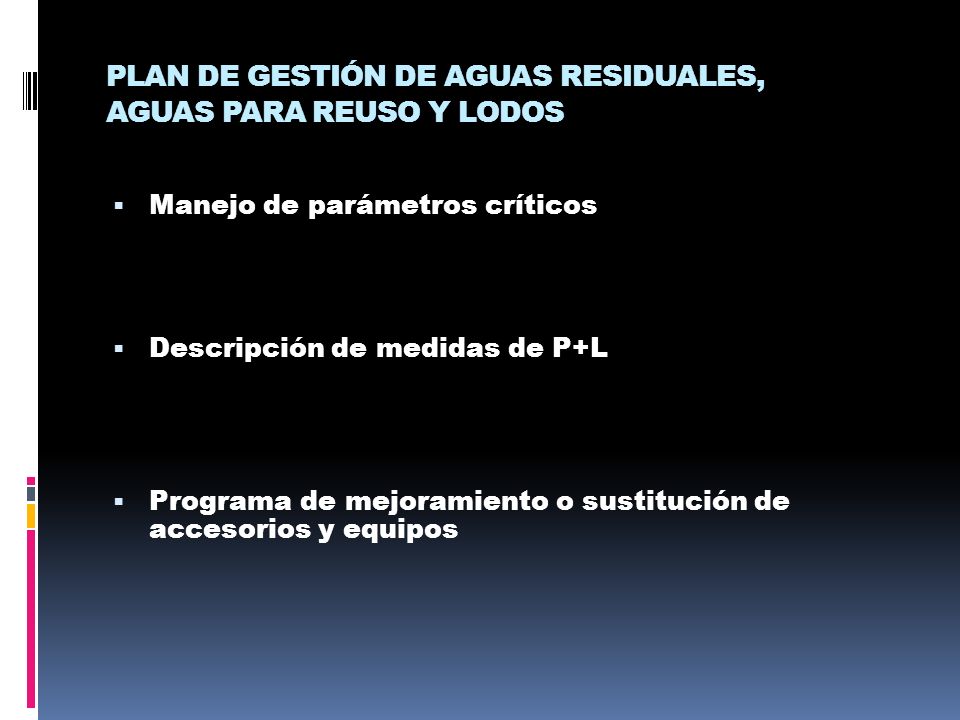 PLAN DE GESTIÓN DE AGUAS RESIDUALES, AGUAS PARA REUSO Y LODOS

▪ Manejo de parámetros críticos

▪ Descripción de medidas de P+L

▪ Programa de mejoramiento o sustitución de accesorios y equipos